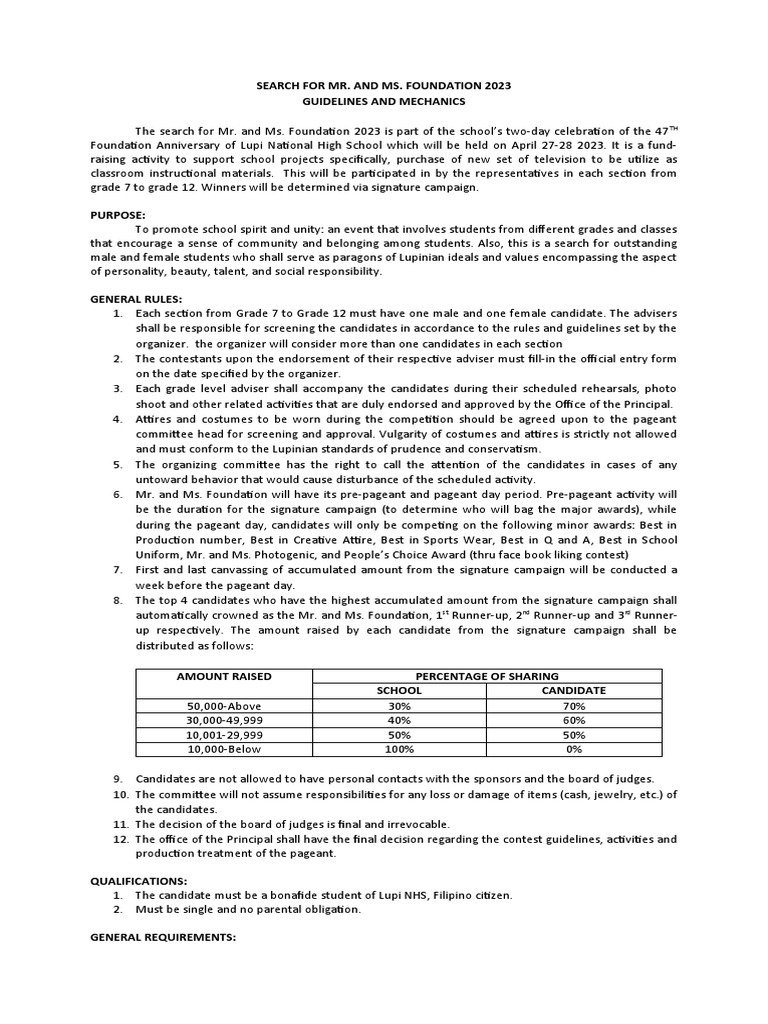 SEARCH FOR MR. AND MS. FOUNDATION 2023
GUIDELINES AND MECHANICS

The search for Mr. and Ms. Foundation 2023 is part of the school's two-day celebration of the 47$^{TH}$ Foundation Anniversary of Lupi National High School which will be held on April 27-28 2023. It is a fund-raising activity to support school projects specifically, purchase of new set of television to be utilize as classroom instructional materials. This will be participated in by the representatives in each section from grade 7 to grade 12. Winners will be determined via signature campaign.

PURPOSE:
To promote school spirit and unity: an event that involves students from different grades and classes that encourage a sense of community and belonging among students. Also, this is a search for outstanding male and female students who shall serve as paragons of Lupinian ideals and values encompassing the aspect of personality, beauty, talent, and social responsibility.

GENERAL RULES:
1. Each section from Grade 7 to Grade 12 must have one male and one female candidate. The advisers shall be responsible for screening the candidates in accordance to the rules and guidelines set by the organizer. the organizer will consider more than one candidates in each section
2. The contestants upon the endorsement of their respective adviser must fill-in the official entry form on the date specified by the organizer.
3. Each grade level adviser shall accompany the candidates during their scheduled rehearsals, photo shoot and other related activities that are duly endorsed and approved by the Office of the Principal.
4. Attires and costumes to be worn during the competition should be agreed upon to the pageant committee head for screening and approval. Vulgarity of costumes and attires is strictly not allowed and must conform to the Lupinian standards of prudence and conservatism.
5. The organizing committee has the right to call the attention of the candidates in cases of any untoward behavior that would cause disturbance of the scheduled activity.
6. Mr. and Ms. Foundation will have its pre-pageant and pageant day period. Pre-pageant activity will be the duration for the signature campaign (to determine who will bag the major awards), while during the pageant day, candidates will only be competing on the following minor awards: Best in Production number, Best in Creative Attire, Best in Sports Wear, Best in Q and A, Best in School Uniform, Mr. and Ms. Photogenic, and People's Choice Award (thru face book liking contest)
7. First and last canvassing of accumulated amount from the signature campaign will be conducted a week before the pageant day.
8. The top 4 candidates who have the highest accumulated amount from the signature campaign shall automatically crowned as the Mr. and Ms. Foundation, 1$^{st}$ Runner-up, 2$^{nd}$ Runner-up and 3$^{rd}$ Runner-up respectively. The amount raised by each candidate from the signature campaign shall be distributed as follows:

| AMOUNT RAISED | PERCENTAGE OF SHARING | |
|---|---|---|
| | SCHOOL | CANDIDATE |
| 50,000-Above | 30% | 70% |
| 30,000-49,999 | 40% | 60% |
| 10,001-29,999 | 50% | 50% |
| 10,000-Below | 100% | 0% |

9. Candidates are not allowed to have personal contacts with the sponsors and the board of judges.
10. The committee will not assume responsibilities for any loss or damage of items (cash, jewelry, etc.) of the candidates.
11. The decision of the board of judges is final and irrevocable.
12. The office of the Principal shall have the final decision regarding the contest guidelines, activities and production treatment of the pageant.

QUALIFICATIONS:
1. The candidate must be a bonafide student of Lupi NHS, Filipino citizen.
2. Must be single and no parental obligation.

GENERAL REQUIREMENTS: